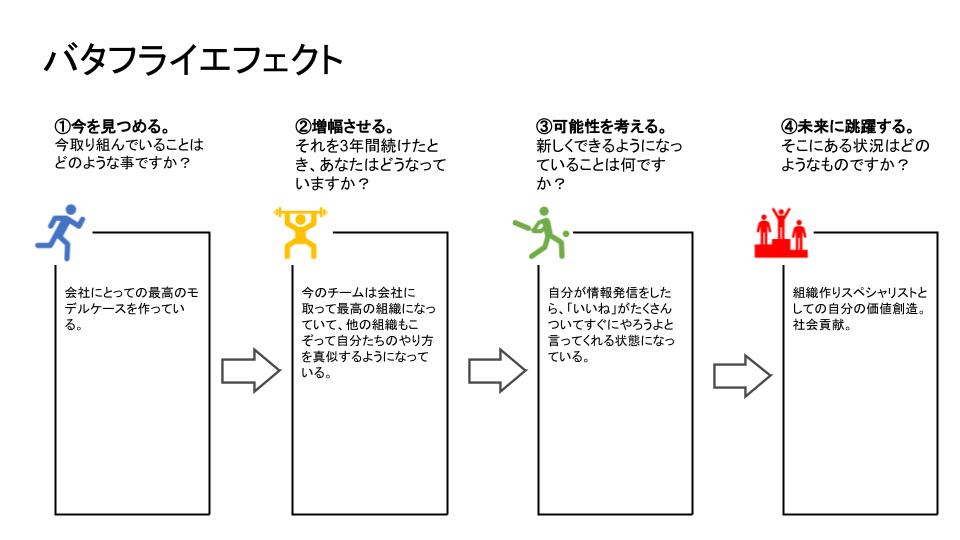 バタフライエフェクト

①今を見つめる。
今取り組んでいることはどのような事ですか？

会社にとっての最高のモデルケースを作っている。

②増幅させる。
それを3年間続けたとき、あなたはどうなっていますか？

今のチームは会社に取って最高の組織になっていて、他の組織もこぞって自分たちのやり方を真似するようになっている。

③可能性を考える。
新しくできるようになっていることは何ですか？

自分が情報発信をしたら、「いいね」がたくさんついてすぐにやろうよと言ってくれる状態になっている。

④未来に跳躍する。
そこにある状況はどのようなものですか？

組織作りスペシャリストとしての自分の価値創造。社会貢献。